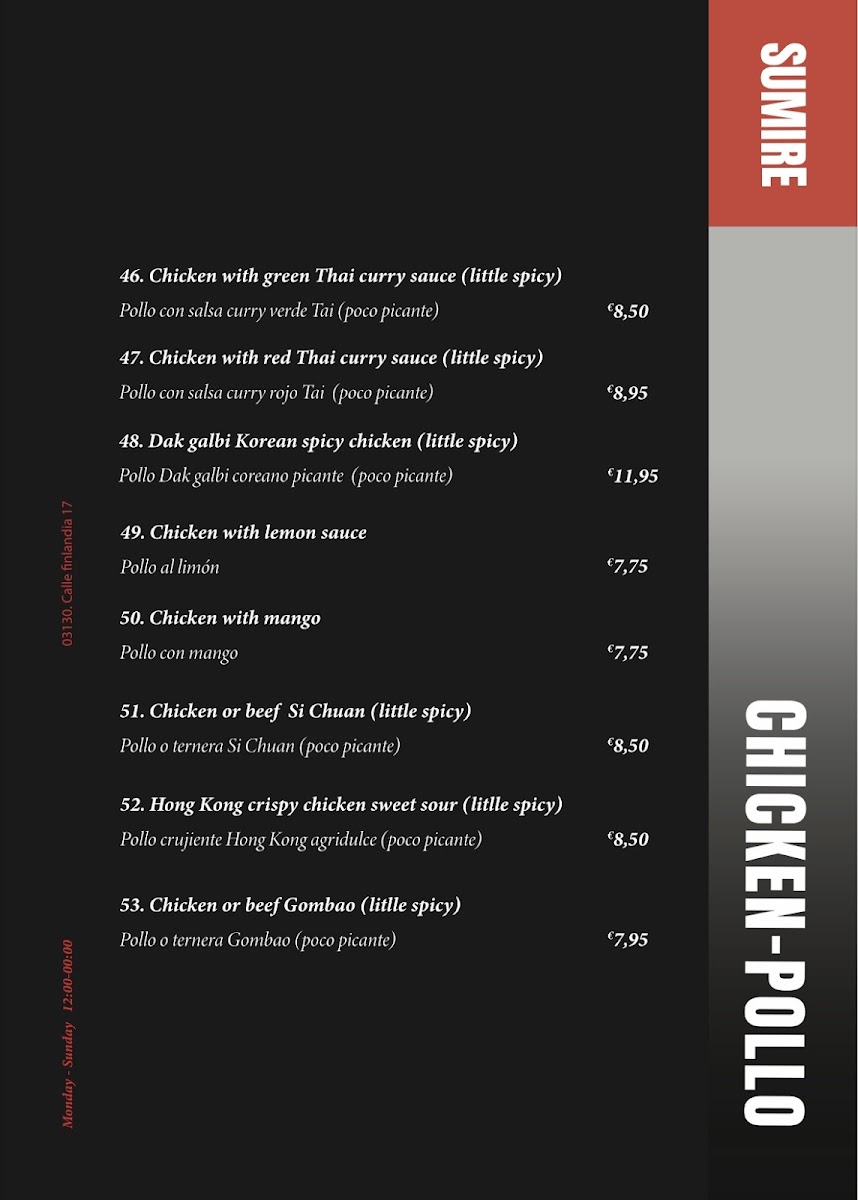 SUMIRE

46. Chicken with green Thai curry sauce (little spicy)
Pollo con salsa curry verde Tai (poco picante) €8,50

47. Chicken with red Thai curry sauce (little spicy)
Pollo con salsa curry rojo Tai (poco picante) €8,95

48. Dak galbi Korean spicy chicken (little spicy)
Pollo Dak galbi coreano picante (poco picante) €11,95

49. Chicken with lemon sauce
Pollo al limón €7,75

50. Chicken with mango
Pollo con mango €7,75

51. Chicken or beef Si Chuan (little spicy)
Pollo o ternera Si Chuan (poco picante) €8,50

52. Hong Kong crispy chicken sweet sour (litlle spicy)
Pollo crujiente Hong Kong agridulce (poco picante) €8,50

53. Chicken or beef Gombao (litlle spicy)
Pollo o ternera Gombao (poco picante) €7,95

03130. Calle finlandia 17

Monday - Sunday 12:00-00:00

CHICKEN-POLLO